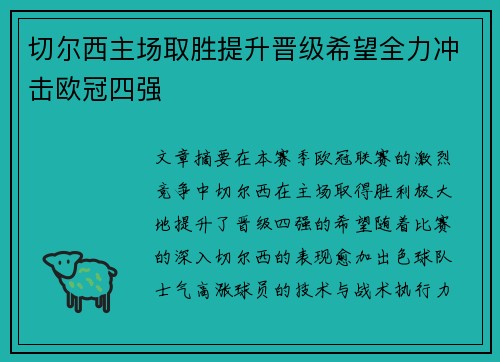 切尔西主场取胜提升晋级希望全力冲击欧冠四强

文章摘要在本赛季欧冠联赛的激烈竞争中切尔西在主场取得胜利极大地提升了晋级四强的希望随着比赛的深入切尔西的表现愈加出色球队士气高涨球员的技术与战术执行力